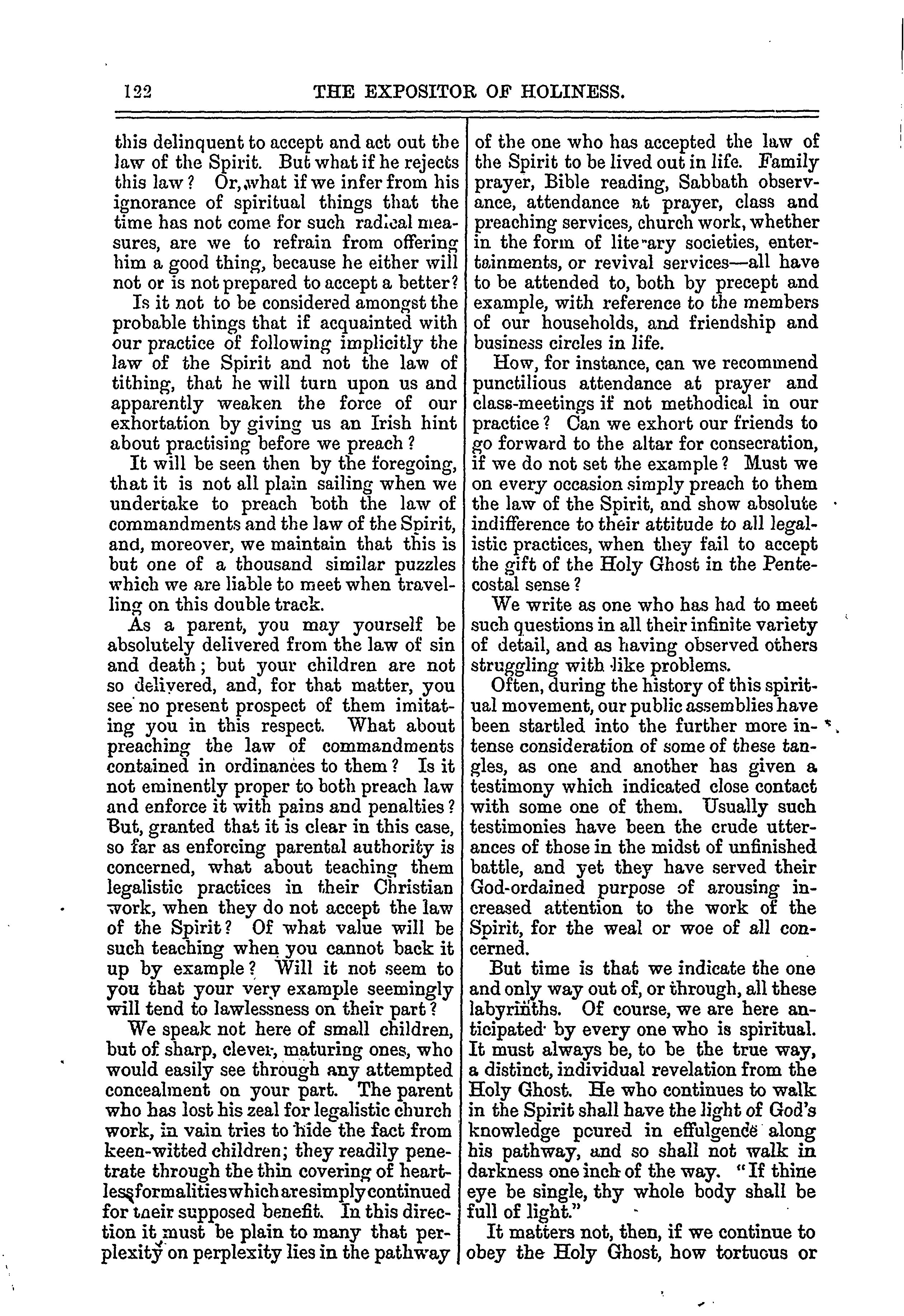 122 THE EXPOSITOR OF HOLINESS.

this delinquent to accept and act out the law of the Spirit. But what if he rejects this law? Or, what if we infer from his ignorance of spiritual things that the time has not come for such radical measures, are we to refrain from offering him a good thing, because he either will not or is not prepared to accept a better?

Is it not to be considered amongst the probable things that if acquainted with our practice of following implicitly the law of the Spirit and not the law of tithing, that he will turn upon us and apparently weaken the force of our exhortation by giving us an Irish hint about practising before we preach?

It will be seen then by the foregoing, that it is not all plain sailing when we undertake to preach both the law of commandments and the law of the Spirit, and, moreover, we maintain that this is but one of a thousand similar puzzles which we are liable to meet when travelling on this double track.

As a parent, you may yourself be absolutely delivered from the law of sin and death; but your children are not so delivered, and, for that matter, you see no present prospect of them imitating you in this respect. What about preaching the law of commandments contained in ordinances to them? Is it not eminently proper to both preach law and enforce it with pains and penalties? But, granted that it is clear in this case, so far as enforcing parental authority is concerned, what about teaching them legalistic practices in their Christian work, when they do not accept the law of the Spirit? Of what value will be such teaching when you cannot back it up by example? Will it not seem to you that your very example seemingly will tend to lawlessness on their part?

We speak not here of small children, but of sharp, clever, maturing ones, who would easily see through any attempted concealment on your part. The parent who has lost his zeal for legalistic church work, in vain tries to hide the fact from keen-witted children; they readily penetrate through the thin covering of heartless formalities which are simply continued for their supposed benefit. In this direction it must be plain to many that perplexity on perplexity lies in the pathway of the one who has accepted the law of the Spirit to be lived out in life. Family prayer, Bible reading, Sabbath observance, attendance at prayer, class and preaching services, church work, whether in the form of literary societies, entertainments, or revival services—all have to be attended to, both by precept and example, with reference to the members of our households, and friendship and business circles in life.

How, for instance, can we recommend punctilious attendance at prayer and class-meetings if not methodical in our practice? Can we exhort our friends to go forward to the altar for consecration, if we do not set the example? Must we on every occasion simply preach to them the law of the Spirit, and show absolute indifference to their attitude to all legalistic practices, when they fail to accept the gift of the Holy Ghost in the Pentecostal sense?

We write as one who has had to meet such questions in all their infinite variety of detail, and as having observed others struggling with like problems.

Often, during the history of this spiritual movement, our public assemblies have been startled into the further more intense consideration of some of these tangles, as one and another has given a testimony which indicated close contact with some one of them. Usually such testimonies have been the crude utterances of those in the midst of unfinished battle, and yet they have served their God-ordained purpose of arousing increased attention to the work of the Spirit, for the weal or woe of all concerned.

But time is that we indicate the one and only way out of, or through, all these labyrinths. Of course, we are here anticipated by every one who is spiritual. It must always be, to be the true way, a distinct, individual revelation from the Holy Ghost. He who continues to walk in the Spirit shall have the light of God's knowledge poured in effulgence along his pathway, and so shall not walk in darkness one inch of the way. "If thine eye be single, thy whole body shall be full of light."

It matters not, then, if we continue to obey the Holy Ghost, how tortuous or